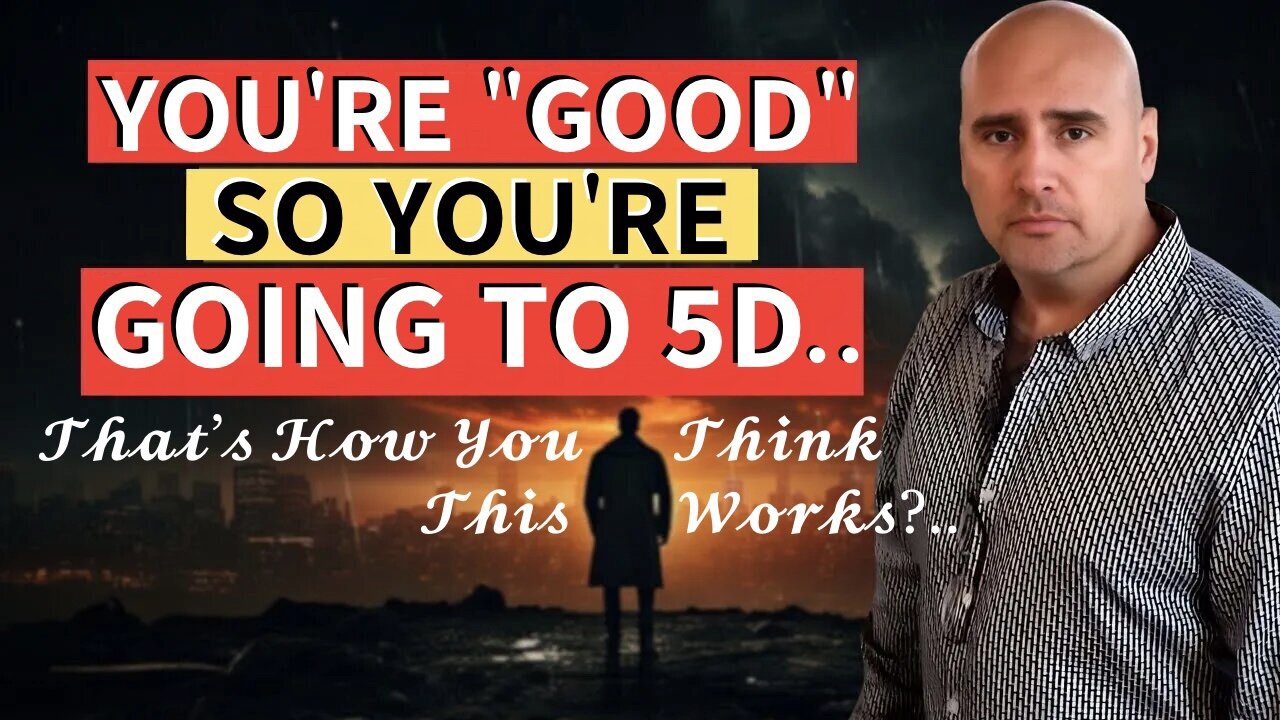 YOU'RE "GOOD" SO YOU'RE GOING TO 5D..

That's How You Think This Works?..